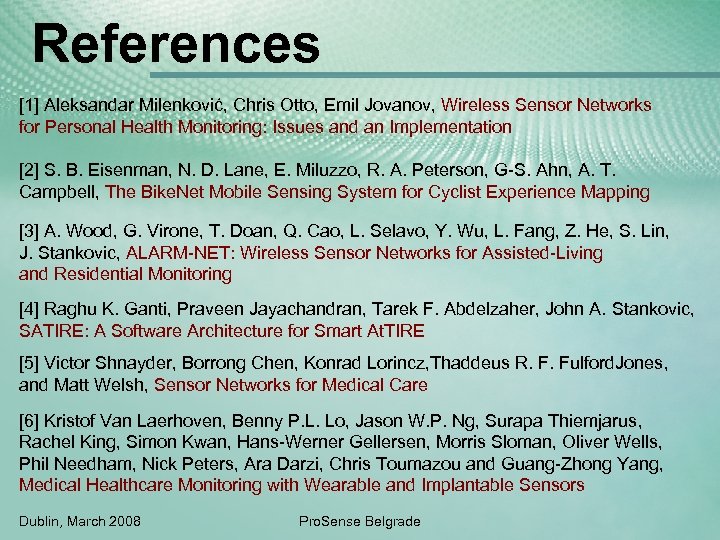 References

[1] Aleksandar Milenković, Chris Otto, Emil Jovanov, Wireless Sensor Networks for Personal Health Monitoring: Issues and an Implementation

[2] S. B. Eisenman, N. D. Lane, E. Miluzzo, R. A. Peterson, G-S. Ahn, A. T. Campbell, The BikeNet Mobile Sensing System for Cyclist Experience Mapping

[3] A. Wood, G. Virone, T. Doan, Q. Cao, L. Selavo, Y. Wu, L. Fang, Z. He, S. Lin, J. Stankovic, ALARM-NET: Wireless Sensor Networks for Assisted-Living and Residential Monitoring

[4] Raghu K. Ganti, Praveen Jayachandran, Tarek F. Abdelzaher, John A. Stankovic, SATIRE: A Software Architecture for Smart AtTIRE

[5] Victor Shnayder, Borrong Chen, Konrad Lorincz,Thaddeus R. F. FulfordJones, and Matt Welsh, Sensor Networks for Medical Care

[6] Kristof Van Laerhoven, Benny P.L. Lo, Jason W.P. Ng, Surapa Thiemjarus, Rachel King, Simon Kwan, Hans-Werner Gellersen, Morris Sloman, Oliver Wells, Phil Needham, Nick Peters, Ara Darzi, Chris Toumazou and Guang-Zhong Yang, Medical Healthcare Monitoring with Wearable and Implantable Sensors

Dublin, March 2008

ProSense Belgrade